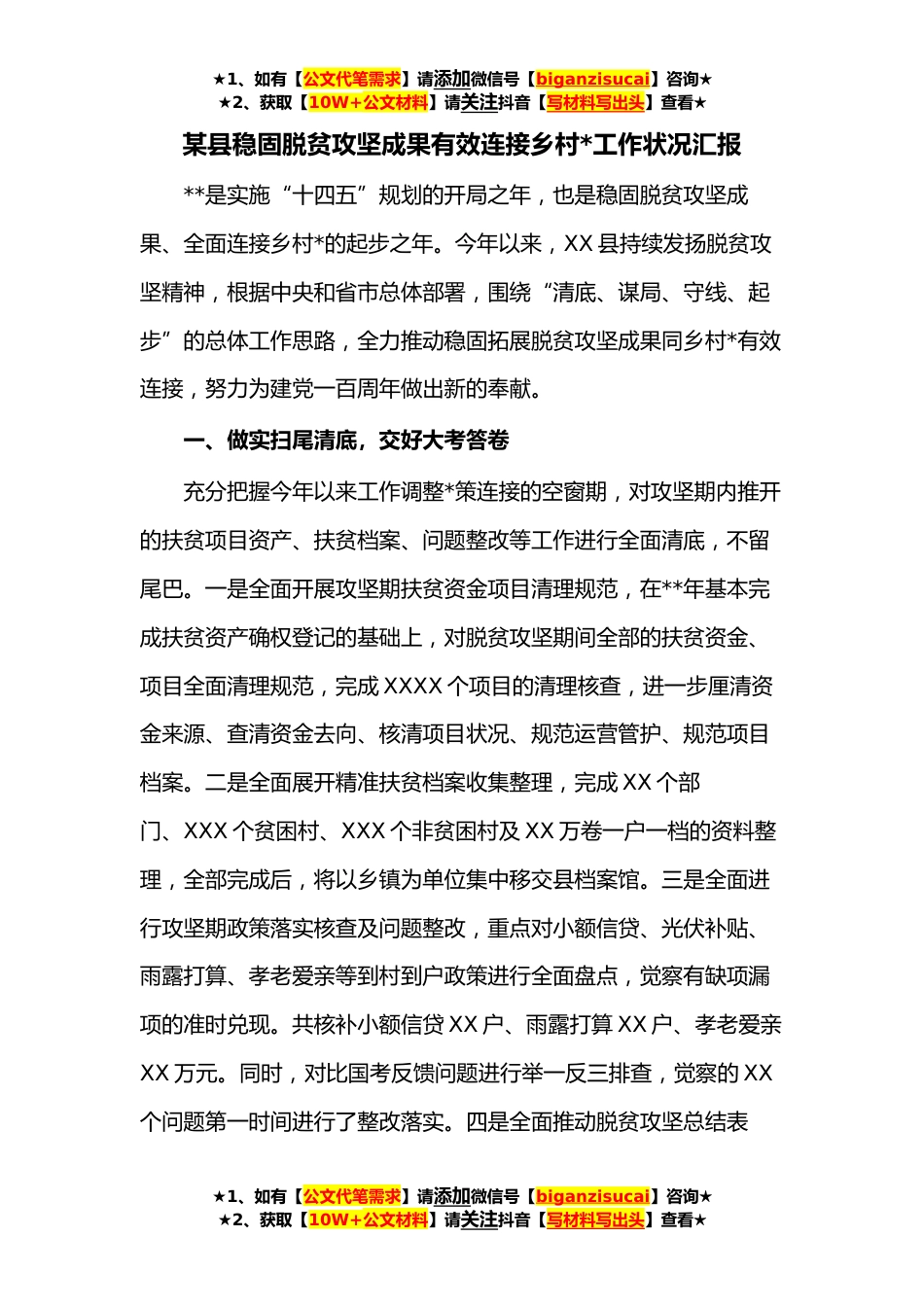 ★1、如有【公文代笔需求】请添加微信号【biganzisucai】咨询★
★2、获取【10W+公文材料】请关注抖音【写材料写出头】查看★

某县稳固脱贫攻坚成果有效连接乡村*工作状况汇报

**是实施“十四五”规划的开局之年，也是稳固脱贫攻坚成果、全面连接乡村*的起步之年。今年以来，XX县持续发扬脱贫攻坚精神，根据中央和省市总体部署，围绕“清底、谋局、守线、起步”的总体工作思路，全力推动稳固拓展脱贫攻坚成果同乡村*有效连接，努力为建党一百周年做出新的奉献。

一、做实扫尾清底，交好大考答卷

充分把握今年以来工作调整*策连接的空窗期，对攻坚期内推开的扶贫项目资产、扶贫档案、问题整改等工作进行全面清底，不留尾巴。一是全面开展攻坚期扶贫资金项目清理规范，在**年基本完成扶贫资产确权登记的基础上，对脱贫攻坚期间全部的扶贫资金、项目全面清理规范，完成XXXX个项目的清理核查，进一步厘清资金来源、查清资金去向、核清项目状况、规范运营管护、规范项目档案。二是全面展开精准扶贫档案收集整理，完成XX个部门、XXX个贫困村、XXX个非贫困村及XX万卷一户一档的资料整理，全部完成后，将以乡镇为单位集中移交县档案馆。三是全面进行攻坚期政策落实核查及问题整改，重点对小额信贷、光伏补贴、雨露打算、孝老爱亲等到村到户政策进行全面盘点，觉察有缺项漏项的准时兑现。共核补小额信贷XX户、雨露打算XX户、孝老爱亲XX万元。同时，对比国考反馈问题进行举一反三排查，觉察的XX个问题第一时间进行了整改落实。四是全面推动脱贫攻坚总结表

★1、如有【公文代笔需求】请添加微信号【biganzisucai】咨询★
★2、获取【10W+公文材料】请关注抖音【写材料写出头】查看★